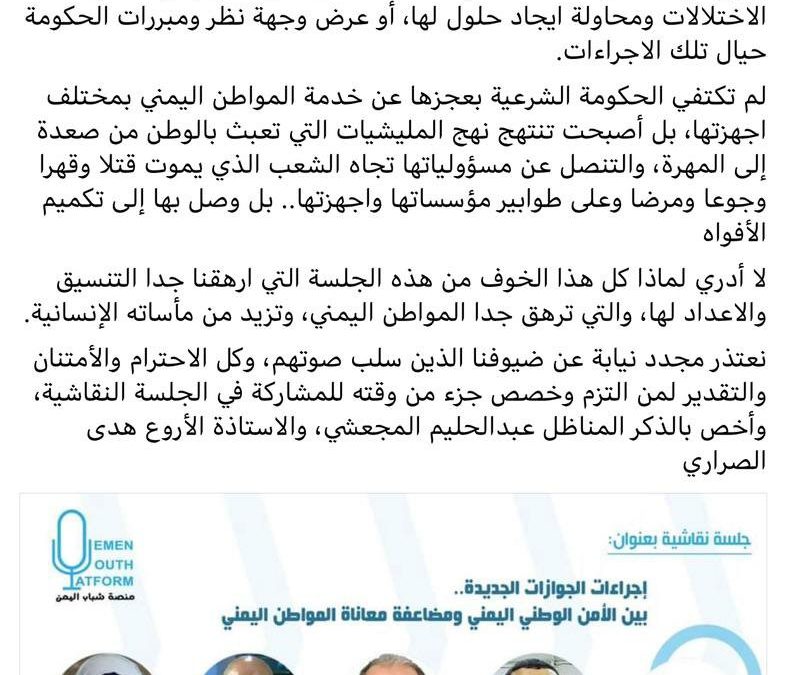 الاختلالات ومحاولة ايجاد حلول لها، أو عرض وجهة نظر ومبررات الحكومة حيال تلك الاجراءات.

لم تكتفي الحكومة الشرعية بعجزها عن خدمة المواطن اليمني بمختلف اجهزتها، بل أصبحت تنتهج نهج المليشيات التي تعبث بالوطن من صعدة إلى المهرة، والتنصل عن مسؤولياتها تجاه الشعب الذي يموت قتلا وقهرا وجوعا ومرضا وعلى طوابير مؤسساتها واجهزتها.. بل وصل بها إلى تكميم الأفواه

لا أدري لماذا كل هذا الخوف من هذه الجلسة التي ارهقنا جدا التنسيق والاعداد لها، والتي ترهق جدا المواطن اليمني، وتزيد من مأساته الإنسانية.

نعتذر مجدد نيابة عن ضيوفنا الذين سلب صوتهم، وكل الاحترام والأمتنان والتقدير لمن التزم وخصص جزء من وقته للمشاركة في الجلسة النقاشية، وأخص بالذكر المناظل عبدالحليم المجعشي، والاستاذة الأروع هدى الصراري

EMEN
OUTH
ATFORM
منصة شباب اليمن

جلسة نقاشية بعنوان:

إجراءات الجوازات الجديدة..
بين الأمن الوطني اليمني ومضاعفة معاناة المواطن اليمني